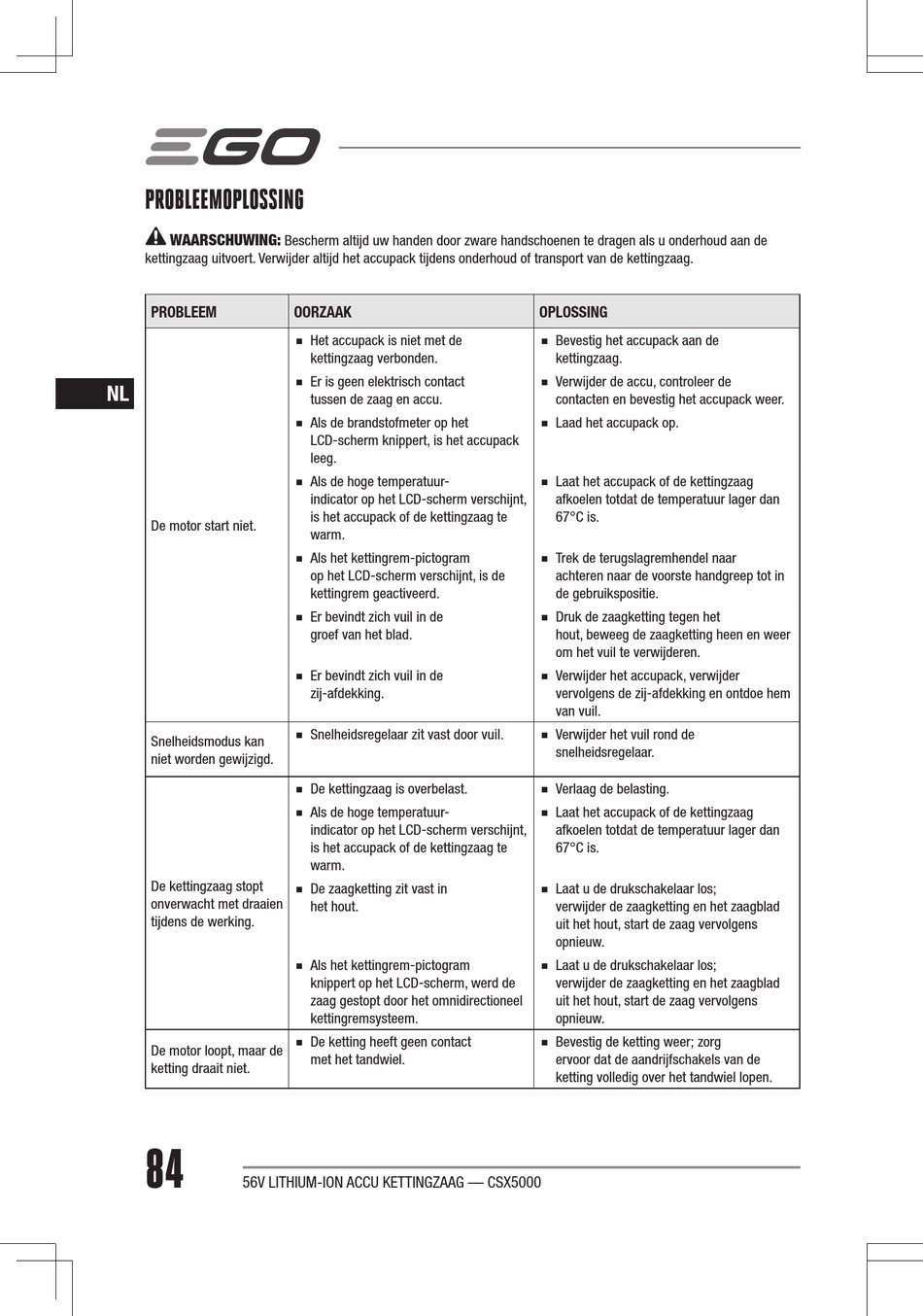 EGO

PROBLEEMOPLOSSING

WAARSCHUWING: Bescherm altijd uw handen door zware handschoenen te dragen als u onderhoud aan de kettingzaag uitvoert. Verwijder altijd het accupack tijdens onderhoud of transport van de kettingzaag.

NL

| PROBLEEM | OORZAAK | OPLOSSING |
|---|---|---|
| De motor start niet. | ■ Het accupack is niet met de kettingzaag verbonden. | ■ Bevestig het accupack aan de kettingzaag. |
| | ■ Er is geen elektrisch contact tussen de zaag en accu. | ■ Verwijder de accu, controleer de contacten en bevestig het accupack weer. |
| | ■ Als de brandstofmeter op het LCD-scherm knippert, is het accupack leeg. | ■ Laad het accupack op. |
| | ■ Als de hoge temperatuur-indicator op het LCD-scherm verschijnt, is het accupack of de kettingzaag te warm. | ■ Laat het accupack of de kettingzaag afkoelen totdat de temperatuur lager dan 67°C is. |
| | ■ Als het kettingrem-pictogram op het LCD-scherm verschijnt, is de kettingrem geactiveerd. | ■ Trek de terugslagremhendel naar achteren naar de voorste handgreep tot in de gebruikspositie. |
| | ■ Er bevindt zich vuil in de groef van het blad. | ■ Druk de zaagketting tegen het hout, beweeg de zaagketting heen en weer om het vuil te verwijderen. |
| | ■ Er bevindt zich vuil in de zij-afdekking. | ■ Verwijder het accupack, verwijder vervolgens de zij-afdekking en ontdoe hem van vuil. |
| Snelheidsmodus kan niet worden gewijzigd. | ■ Snelheidsregelaar zit vast door vuil. | ■ Verwijder het vuil rond de snelheidsregelaar. |
| De kettingzaag stopt onverwacht met draaien tijdens de werking. | ■ De kettingzaag is overbelast. | ■ Verlaag de belasting. |
| | ■ Als de hoge temperatuur-indicator op het LCD-scherm verschijnt, is het accupack of de kettingzaag te warm. | ■ Laat het accupack of de kettingzaag afkoelen totdat de temperatuur lager dan 67°C is. |
| | ■ De zaagketting zit vast in het hout. | ■ Laat u de drukschakelaar los; verwijder de zaagketting en het zaagblad uit het hout, start de zaag vervolgens opnieuw. |
| | ■ Als het kettingrem-pictogram knippert op het LCD-scherm, werd de zaag gestopt door het omnidirectioneel kettingremsysteem. | ■ Laat u de drukschakelaar los; verwijder de zaagketting en het zaagblad uit het hout, start de zaag vervolgens opnieuw. |
| De motor loopt, maar de ketting draait niet. | ■ De ketting heeft geen contact met het tandwiel. | ■ Bevestig de ketting weer; zorg ervoor dat de aandrijfschakels van de ketting volledig over het tandwiel lopen. |

84 56V LITHIUM-ION ACCU KETTINGZAAG — CSX5000